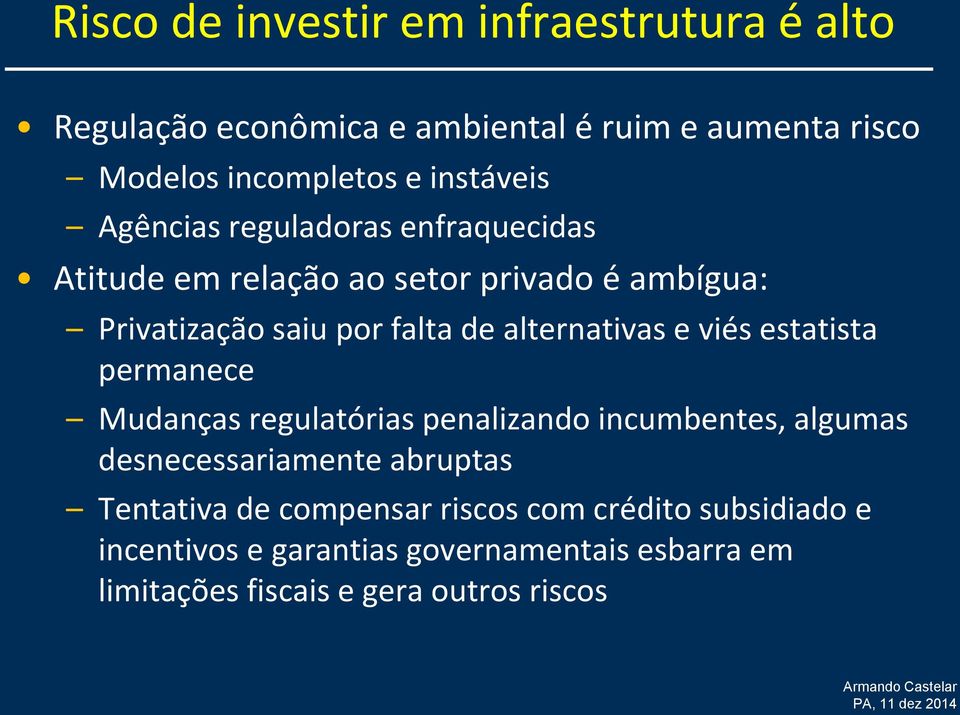 Risco de investir em infraestrutura é alto

• Regulação econômica e ambiental é ruim e aumenta risco
– Modelos incompletos e instáveis
– Agências reguladoras enfraquecidas

• Atitude em relação ao setor privado é ambígua:
– Privatização saiu por falta de alternativas e viés estatista permanece
– Mudanças regulatórias penalizando incumbentes, algumas desnecessariamente abruptas
– Tentativa de compensar riscos com crédito subsidiado e incentivos e garantias governamentais esbarra em limitações fiscais e gera outros riscos

Armando Castelar
PA, 11 dez 2014